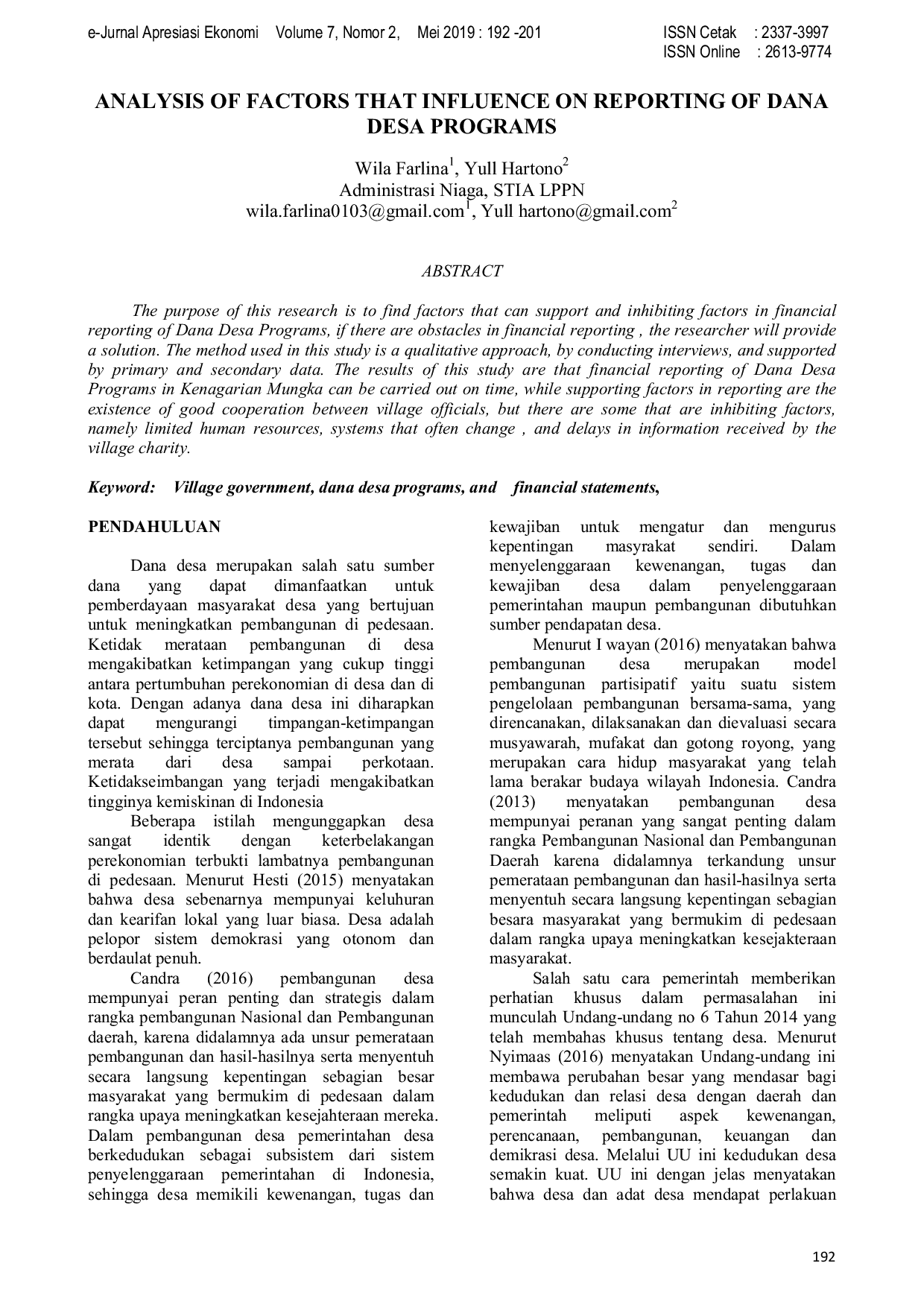 e-Jurnal Apresiasi Ekonomi Volume 7, Nomor 2, Mei 2019 : 192 -201 ISSN Cetak : 2337-3997
ISSN Online : 2613-9774

ANALYSIS OF FACTORS THAT INFLUENCE ON REPORTING OF DANA DESA PROGRAMS

Wila Farlina$^1$, Yull Hartono$^2$
Administrasi Niaga, STIA LPPN
wila.farlina0103@gmail.com$^1$, Yull hartono@gmail.com$^2$

ABSTRACT

The purpose of this research is to find factors that can support and inhibiting factors in financial reporting of Dana Desa Programs, if there are obstacles in financial reporting , the researcher will provide a solution. The method used in this study is a qualitative approach, by conducting interviews, and supported by primary and secondary data. The results of this study are that financial reporting of Dana Desa Programs in Kenagarian Mungka can be carried out on time, while supporting factors in reporting are the existence of good cooperation between village officials, but there are some that are inhibiting factors, namely limited human resources, systems that often change , and delays in information received by the village charity.

Keyword: Village government, dana desa programs, and financial statements,

PENDAHULUAN

Dana desa merupakan salah satu sumber dana yang dapat dimanfaatkan untuk pemberdayaan masyarakat desa yang bertujuan untuk meningkatkan pembangunan di pedesaan. Ketidak merataan pembangunan di desa mengakibatkan ketimpangan yang cukup tinggi antara pertumbuhan perekonomian di desa dan di kota. Dengan adanya dana desa ini diharapkan dapat mengurangi timpangan-ketimpangan tersebut sehingga terciptanya pembangunan yang merata dari desa sampai perkotaan. Ketidakseimbangan yang terjadi mengakibatkan tingginya kemiskinan di Indonesia

Beberapa istilah mengunggapkan desa sangat identik dengan keterbelakangan perekonomian terbukti lambatnya pembangunan di pedesaan. Menurut Hesti (2015) menyatakan bahwa desa sebenarnya mempunyai keluhuran dan kearifan lokal yang luar biasa. Desa adalah pelopor sistem demokrasi yang otonom dan berdaulat penuh.

Candra (2016) pembangunan desa mempunyai peran penting dan strategis dalam rangka pembangunan Nasional dan Pembangunan daerah, karena didalamnya ada unsur pemerataan pembangunan dan hasil-hasilnya serta menyentuh secara langsung kepentingan sebagian besar masyarakat yang bermukim di pedesaan dalam rangka upaya meningkatkan kesejahteraan mereka. Dalam pembangunan desa pemerintahan desa berkedudukan sebagai subsistem dari sistem penyelenggaraan pemerintahan di Indonesia, sehingga desa memikili kewenangan, tugas dan kewajiban untuk mengatur dan mengurus kepentingan masyrakat sendiri. Dalam menyelenggaraan kewenangan, tugas dan kewajiban desa dalam penyelenggaraan pemerintahan maupun pembangunan dibutuhkan sumber pendapatan desa.

Menurut I wayan (2016) menyatakan bahwa pembangunan desa merupakan model pembangunan partisipatif yaitu suatu sistem pengelolaan pembangunan bersama-sama, yang direncanakan, dilaksanakan dan dievaluasi secara musyawarah, mufakat dan gotong royong, yang merupakan cara hidup masyarakat yang telah lama berakar budaya wilayah Indonesia. Candra (2013) menyatakan pembangunan desa mempunyai peranan yang sangat penting dalam rangka Pembangunan Nasional dan Pembangunan Daerah karena didalamnya terkandung unsur pemerataan pembangunan dan hasil-hasilnya serta menyentuh secara langsung kepentingan sebagian besara masyarakat yang bermukim di pedesaan dalam rangka upaya meningkatkan kesejakteraan masyarakat.

Salah satu cara pemerintah memberikan perhatian khusus dalam permasalahan ini munculah Undang-undang no 6 Tahun 2014 yang telah membahas khusus tentang desa. Menurut Nyimaas (2016) menyatakan Undang-undang ini membawa perubahan besar yang mendasar bagi kedudukan dan relasi desa dengan daerah dan pemerintah meliputi aspek kewenangan, perencanaan, pembangunan, keuangan dan demikrasi desa. Melalui UU ini kedudukan desa semakin kuat. UU ini dengan jelas menyatakan bahwa desa dan adat desa mendapat perlakuan

192